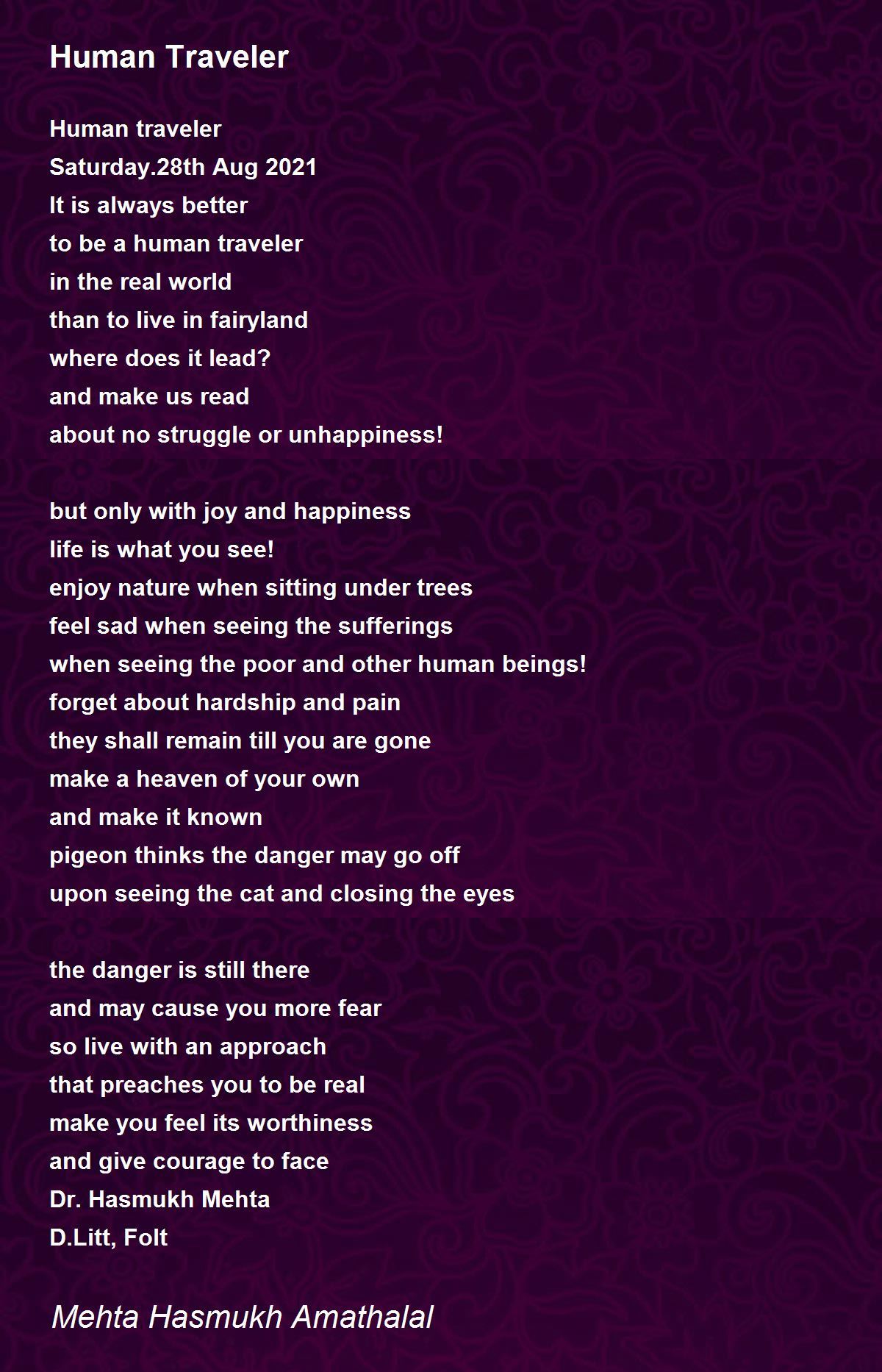 Human Traveler

Human traveler
Saturday.28th Aug 2021
It is always better
to be a human traveler
in the real world
than to live in fairyland
where does it lead?
and make us read
about no struggle or unhappiness!

but only with joy and happiness
life is what you see!
enjoy nature when sitting under trees
feel sad when seeing the sufferings
when seeing the poor and other human beings!
forget about hardship and pain
they shall remain till you are gone
make a heaven of your own
and make it known
pigeon thinks the danger may go off
upon seeing the cat and closing the eyes

the danger is still there
and may cause you more fear
so live with an approach
that preaches you to be real
make you feel its worthiness
and give courage to face
Dr. Hasmukh Mehta
D.Litt, Folt

Mehta Hasmukh Amathalal